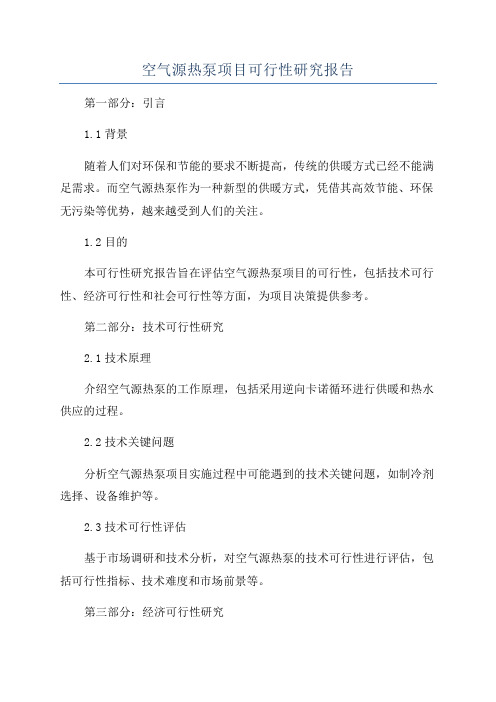 空气源热泵项目可行性研究报告

第一部分：引言

1.1 背景

随着人们对环保和节能的要求不断提高，传统的供暖方式已经不能满足需求。而空气源热泵作为一种新型的供暖方式，凭借其高效节能、环保无污染等优势，越来越受到人们的关注。

1.2 目的

本可行性研究报告旨在评估空气源热泵项目的可行性，包括技术可行性、经济可行性和社会可行性等方面，为项目决策提供参考。

第二部分：技术可行性研究

2.1 技术原理

介绍空气源热泵的工作原理，包括采用逆向卡诺循环进行供暖和热水供应的过程。

2.2 技术关键问题

分析空气源热泵项目实施过程中可能遇到的技术关键问题，如制冷剂选择、设备维护等。

2.3 技术可行性评估

基于市场调研和技术分析，对空气源热泵的技术可行性进行评估，包括可行性指标、技术难度和市场前景等。

第三部分：经济可行性研究